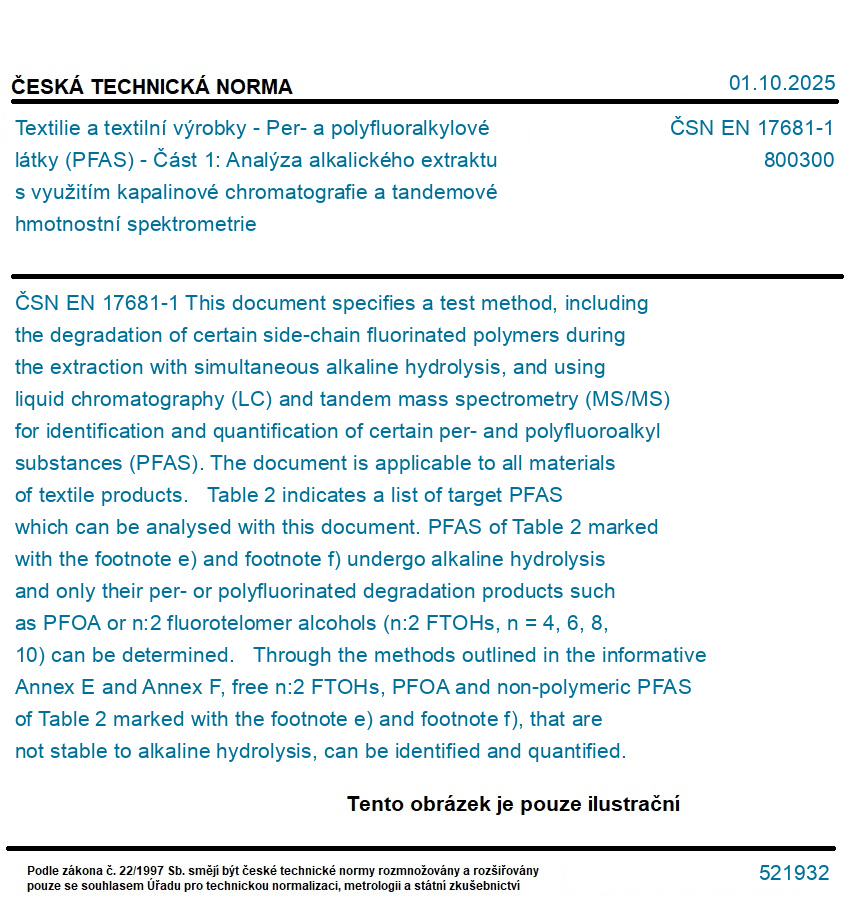 ČESKÁ TECHNICKÁ NORMA

01.10.2025

Textilie a textilní výrobky - Per- a polyfluoralkylové látky (PFAS) - Část 1: Analýza alkalického extraktu s využitím kapalinové chromatografie a tandemové hmotnostní spektrometrie

ČSN EN 17681-1
800300

ČSN EN 17681-1 This document specifies a test method, including the degradation of certain side-chain fluorinated polymers during the extraction with simultaneous alkaline hydrolysis, and using liquid chromatography (LC) and tandem mass spectrometry (MS/MS) for identification and quantification of certain per- and polyfluoroalkyl substances (PFAS). The document is applicable to all materials of textile products.  Table 2 indicates a list of target PFAS which can be analysed with this document. PFAS of Table 2 marked with the footnote e) and footnote f) undergo alkaline hydrolysis and only their per- or polyfluorinated degradation products such as PFOA or n:2 fluorotelomer alcohols (n:2 FTOHs, n = 4, 6, 8, 10) can be determined.  Through the methods outlined in the informative Annex E and Annex F, free n:2 FTOHs, PFOA and non-polymeric PFAS of Table 2 marked with the footnote e) and footnote f), that are not stable to alkaline hydrolysis, can be identified and quantified.

Tento obrázek je pouze ilustrační

Podle zákona č. 22/1997 Sb. smějí být české technické normy rozmnožovány a rozšiřovány pouze se souhlasem Úřadu pro technickou normalizaci, metrologii a státní zkušebnictví

521932